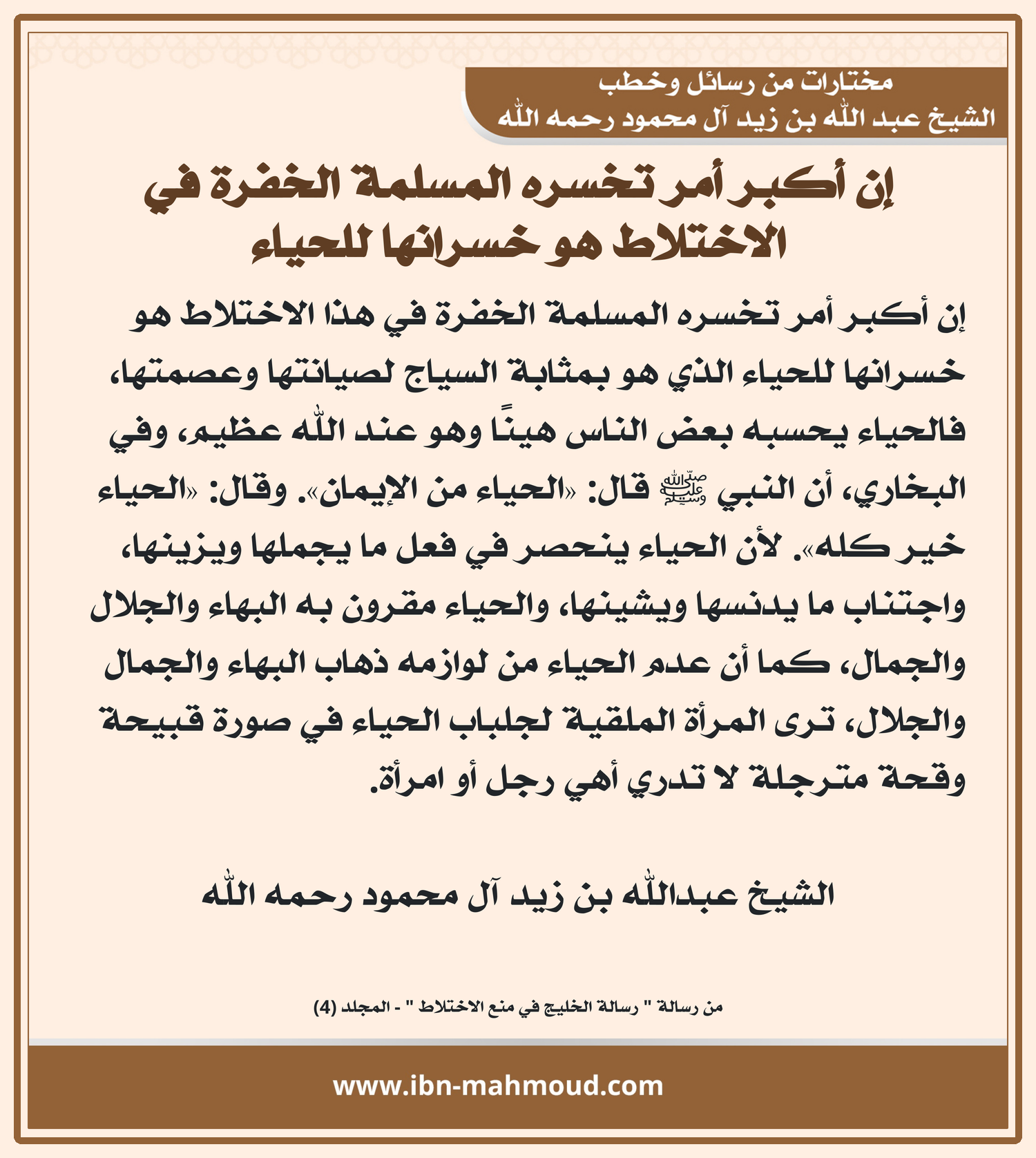 مختارات من رسائل وخطب
الشيخ عبد الله بن زيد آل محمود رحمه الله

إن أكبر أمر تخسره المسلمة الخفرة في الاختلاط هو خسرانها للحياء

إن أكبر أمر تخسره المسلمة الخفرة في هذا الاختلاط هو خسرانها للحياء الذي هو بمثابة السياج لصيانتها وعصمتها، فالحياء يحسبه بعض الناس هينًا وهو عند الله عظيم، وفي البخاري، أن النبي ﷺ قال: «الحياء من الإيمان». وقال: «الحياء خير كله». لأن الحياء ينحصر في فعل ما يجملها ويزينها، واجتناب ما يدنسها ويشينها، والحياء مقرون به البهاء والجلال والجمال، كما أن عدم الحياء من لوازمه ذهاب البهاء والجمال والجلال، ترى المرأة الملقية لجلباب الحياء في صورة قبيحة وقحة مترجلة لا تدري أهي رجل أو امرأة.

الشيخ عبدالله بن زيد آل محمود رحمه الله

من رسالة " رسالة الخليج في منع الاختلاط " - المجلد (4)

www.ibn-mahmoud.com